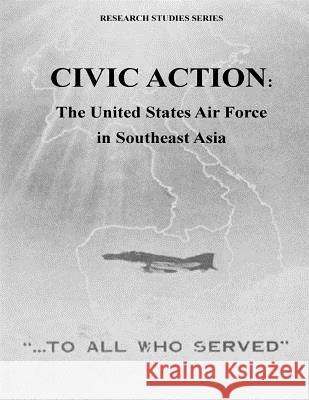 RESEARCH STUDIES SERIES

CIVIC ACTION:
The United States Air Force in Southeast Asia

"...TO ALL WHO SERVED"

Kraina Książek